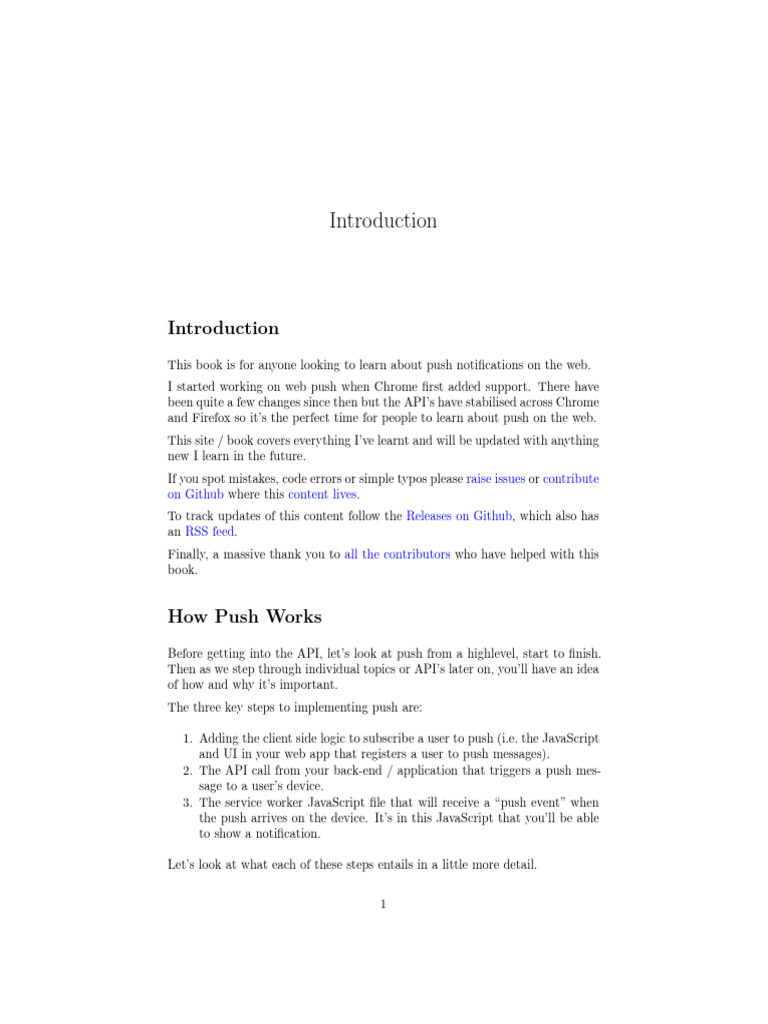 Introduction

Introduction

This book is for anyone looking to learn about push notifications on the web.

I started working on web push when Chrome first added support. There have been quite a few changes since then but the API's have stabilised across Chrome and Firefox so it's the perfect time for people to learn about push on the web.

This site / book covers everything I've learnt and will be updated with anything new I learn in the future.

If you spot mistakes, code errors or simple typos please raise issues or contribute on Github where this content lives.

To track updates of this content follow the Releases on Github, which also has an RSS feed.

Finally, a massive thank you to all the contributors who have helped with this book.

How Push Works

Before getting into the API, let's look at push from a highlevel, start to finish. Then as we step through individual topics or API's later on, you'll have an idea of how and why it's important.

The three key steps to implementing push are:

1. Adding the client side logic to subscribe a user to push (i.e. the JavaScript and UI in your web app that registers a user to push messages).
2. The API call from your back-end / application that triggers a push message to a user's device.
3. The service worker JavaScript file that will receive a "push event" when the push arrives on the device. It's in this JavaScript that you'll be able to show a notification.

Let's look at what each of these steps entails in a little more detail.

1